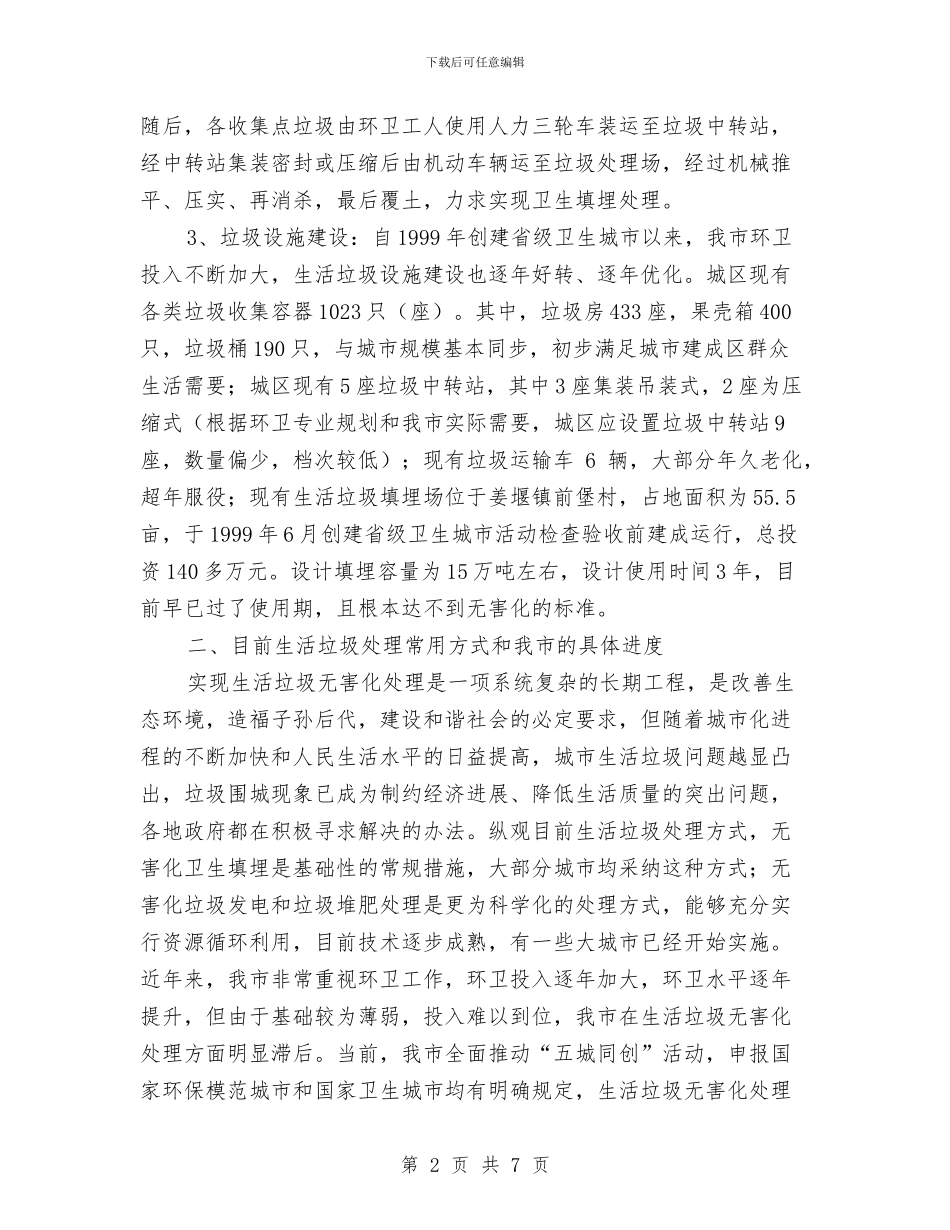 下载后可任意编辑

随后，各收集点垃圾由环卫工人使用人力三轮车装运至垃圾中转站，经中转站集装密封或压缩后由机动车辆运至垃圾处理场，经过机械推平、压实、再消杀，最后覆土，力求实现卫生填埋处理。

3、垃圾设施建设：自1999年创建省级卫生城市以来，我市环卫投入不断加大，生活垃圾设施建设也逐年好转、逐年优化。城区现有各类垃圾收集容器1023只（座）。其中，垃圾房433座，果壳箱400只，垃圾桶190只，与城市规模基本同步，初步满足城市建成区群众生活需要；城区现有5座垃圾中转站，其中3座集装吊装式，2座为压缩式（根据环卫专业规划和我市实际需要，城区应设置垃圾中转站9座，数量偏少，档次较低）；现有垃圾运输车 6 辆，大部分年久老化，超年服役；现有生活垃圾填埋场位于姜堰镇前堡村，占地面积为55.5亩，于1999年6月创建省级卫生城市活动检查验收前建成运行，总投资140多万元。设计填埋容量为15万吨左右，设计使用时间3年，目前早已过了使用期，且根本达不到无害化的标准。

二、目前生活垃圾处理常用方式和我市的具体进度

实现生活垃圾无害化处理是一项系统复杂的长期工程，是改善生态环境，造福子孙后代，建设和谐社会的必定要求，但随着城市化进程的不断加快和人民生活水平的日益提高，城市生活垃圾问题越显凸出，垃圾围城现象已成为制约经济进展、降低生活质量的突出问题，各地政府都在积极寻求解决的办法。纵观目前生活垃圾处理方式，无害化卫生填埋是基础性的常规措施，大部分城市均采纳这种方式；无害化垃圾发电和垃圾堆肥处理是更为科学化的处理方式，能够充分实行资源循环利用，目前技术逐步成熟，有一些大城市已经开始实施。近年来，我市非常重视环卫工作，环卫投入逐年加大，环卫水平逐年提升，但由于基础较为薄弱，投入难以到位，我市在生活垃圾无害化处理方面明显滞后。当前，我市全面推动“五城同创”活动，申报国家环保模范城市和国家卫生城市均有明确规定，生活垃圾无害化处理

第 2 页 共 7 页